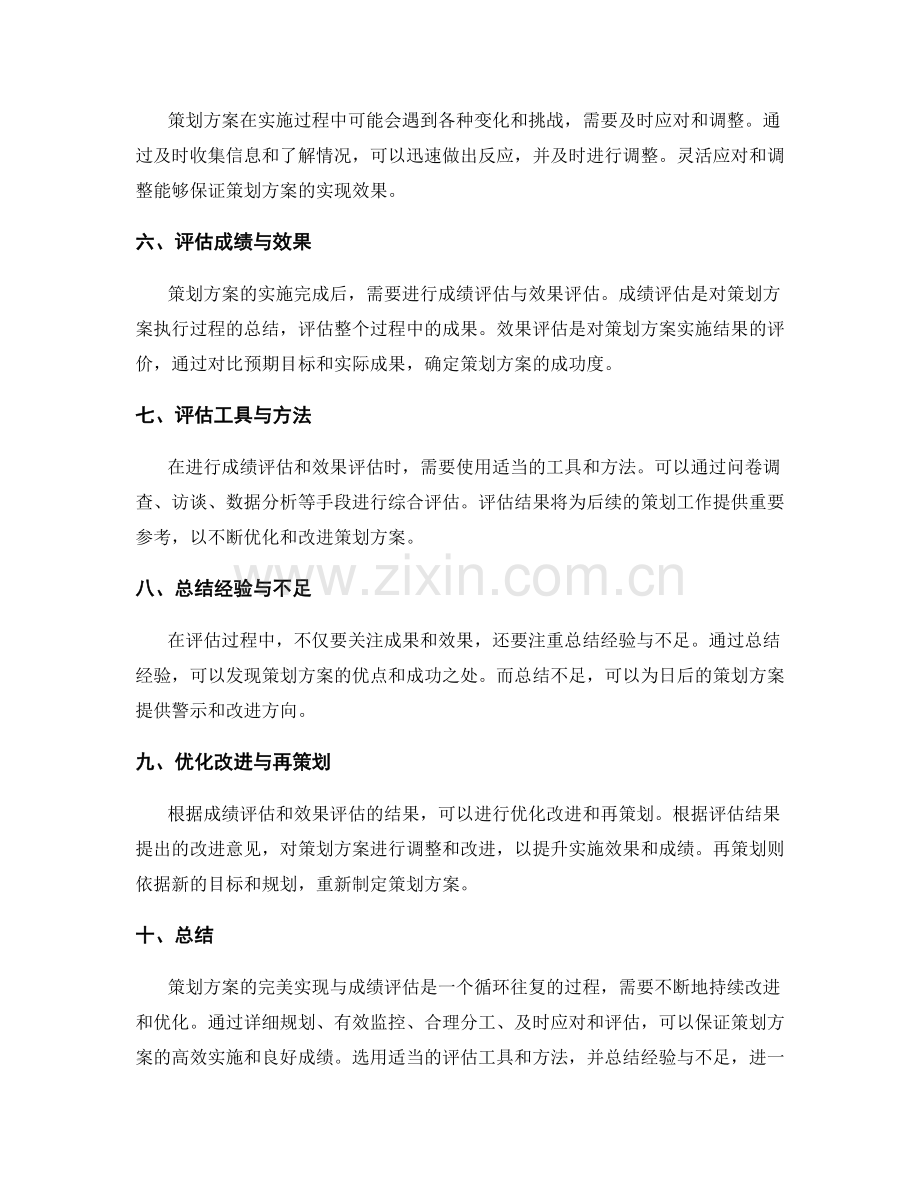 策划方案在实施过程中可能会遇到各种变化和挑战，需要及时应对和调整。通过及时收集信息和了解情况，可以迅速做出反应，并及时进行调整。灵活应对和调整能够保证策划方案的实现效果。

六、评估成绩与效果

策划方案的实施完成后，需要进行成绩评估与效果评估。成绩评估是对策划方案执行过程的总结，评估整个过程中的成果。效果评估是对策划方案实施结果的评价，通过对比预期目标和实际成果，确定策划方案的成功度。

七、评估工具与方法

在进行成绩评估和效果评估时，需要使用适当的工具和方法。可以通过问卷调查、访谈、数据分析等手段进行综合评估。评估结果将为后续的策划工作提供重要参考，以不断优化和改进策划方案。

www.zixin.com.cn

八、总结经验与不足

在评估过程中，不仅要关注成果和效果，还要注重总结经验与不足。通过总结经验，可以发现策划方案的优点和成功之处。而总结不足，可以为日后的策划方案提供警示和改进方向。

九、优化改进与再策划

根据成绩评估和效果评估的结果，可以进行优化改进和再策划。根据评估结果提出的改进意见，对策划方案进行调整和改进，以提升实施效果和成绩。再策划则依据新的目标和规划，重新制定策划方案。

十、总结

策划方案的完美实现与成绩评估是一个循环往复的过程，需要不断地持续改进和优化。通过详细规划、有效监控、合理分工、及时应对和评估，可以保证策划方案的高效实施和良好成绩。选用适当的评估工具和方法，并总结经验与不足，进一